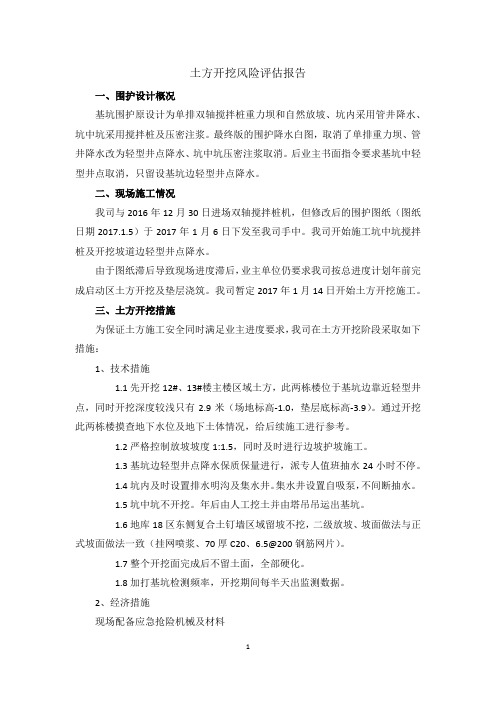 土方开挖风险评估报告

一、围护设计概况

基坑围护原设计为单排双轴搅拌桩重力坝和自然放坡、坑内采用管井降水、坑中坑采用搅拌桩及压密注浆。最终版的围护降水白图，取消了单排重力坝、管井降水改为轻型井点降水、坑中坑压密注浆取消。后业主书面指令要求基坑中轻型井点取消，只留设基坑边轻型井点降水。

二、现场施工情况

我司与 2016 年 12 月 30 日进场双轴搅拌桩机，但修改后的围护图纸（图纸日期 2017.1.5）于 2017 年 1 月 6 日下发至我司手中。我司开始施工坑中坑搅拌桩及开挖坡道边轻型井点降水。

由于图纸滞后导致现场进度滞后，业主单位仍要求我司按总进度计划年前完成启动区土方开挖及垫层浇筑。我司暂定 2017 年 1 月 14 日开始土方开挖施工。

三、土方开挖措施

为保证土方施工安全同时满足业主进度要求，我司在土方开挖阶段采取如下措施：

1、技术措施

1.1 先开挖 12#、13#楼主楼区域土方，此两栋楼位于基坑边靠近轻型井点，同时开挖深度较浅只有 2.9 米（场地标高-1.0，垫层底标高-3.9）。通过开挖此两栋楼摸查地下水位及地下土体情况，给后续施工进行参考。

1.2 严格控制放坡坡度 1:1.5，同时及时进行边坡护坡施工。

1.3 基坑边轻型井点降水保质保量进行，派专人值班抽水 24 小时不停。

1.4 坑内及时设置排水明沟及集水井。集水井设置自吸泵，不间断抽水。

1.5 坑中坑不开挖。年后由人工挖土并由塔吊吊运出基坑。

1.6 地库 18 区东侧复合土钉墙区域留坡不挖，二级放坡、坡面做法与正式坡面做法一致（挂网喷浆、70 厚 C20、6.5@200 钢筋网片）。

1.7 整个开挖面完成后不留土面，全部硬化。

1.8 加打基坑检测频率，开挖期间每半天出监测数据。

2、经济措施

现场配备应急抢险机械及材料

1